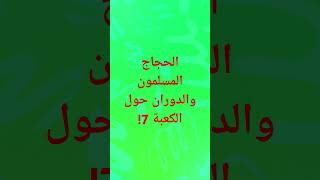 الحجاج المسلمون والدوران حول الكعبة 7!